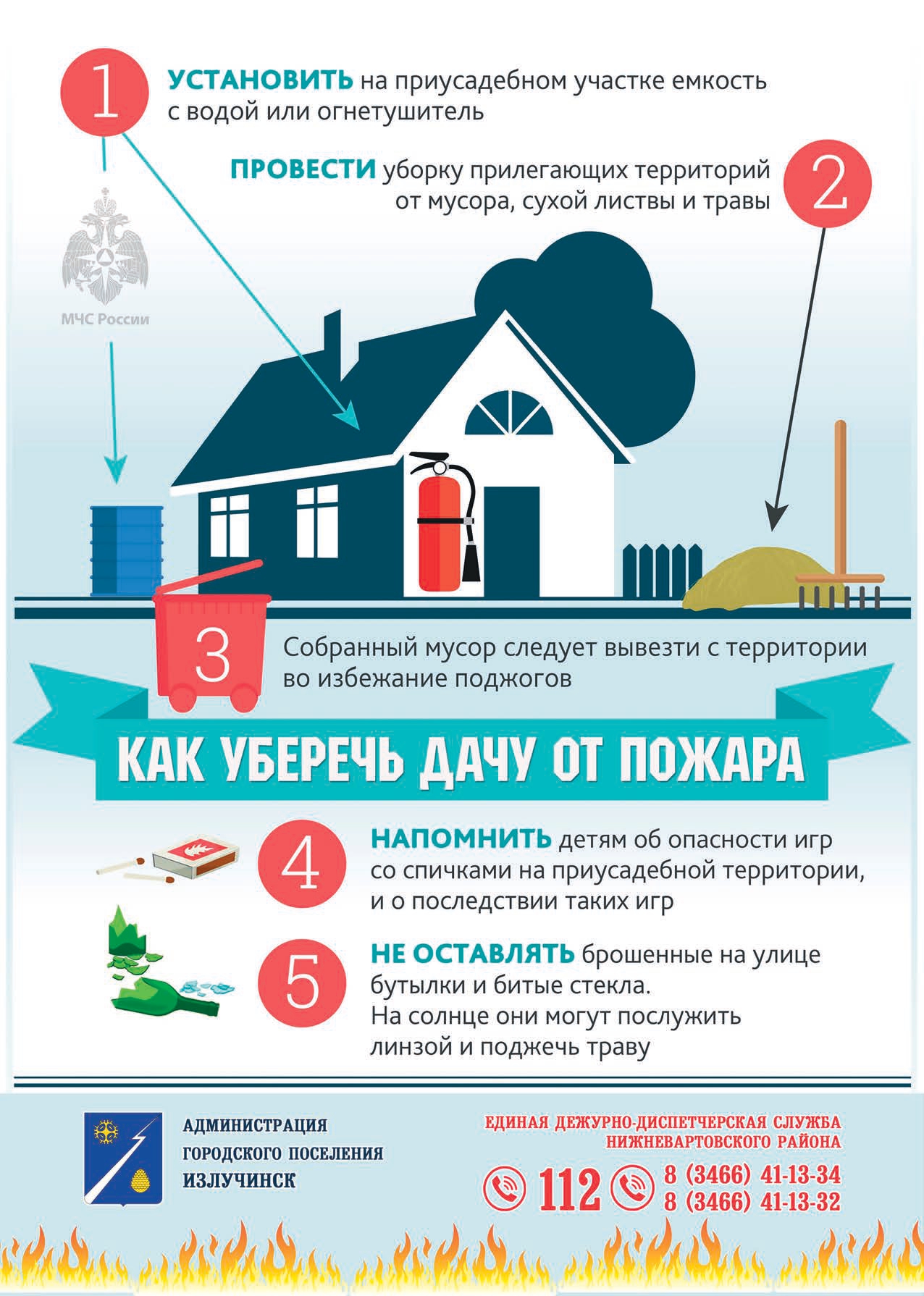 1 УСТАНОВИТЬ на приусадебном участке емкость с водой или огнетушитель

ПРОВЕСТИ уборку прилегающих территорий от мусора, сухой листвы и травы 2

МЧС России

3 Собранный мусор следует вывезти с территории во избежание поджогов

КАК УБЕРЕЧЬ ДАЧУ ОТ ПОЖАРА

4 НАПОМНИТЬ детям об опасности игр со спичками на приусадебной территории, и о последствии таких игр

5 НЕ ОСТАВЛЯТЬ брошенные на улице бутылки и битые стекла. На солнце они могут послужить линзой и поджечь траву

АДМИНИСТРАЦИЯ ГОРОДСКОГО ПОСЕЛЕНИЯ ИЗЛУЧИНСК

ЕДИНАЯ ДЕЖУРНО-ДИСПЕТЧЕРСКАЯ СЛУЖБА НИЖНЕВАРТОВСКОГО РАЙОНА

112

8 (3466) 41-13-34
8 (3466) 41-13-32